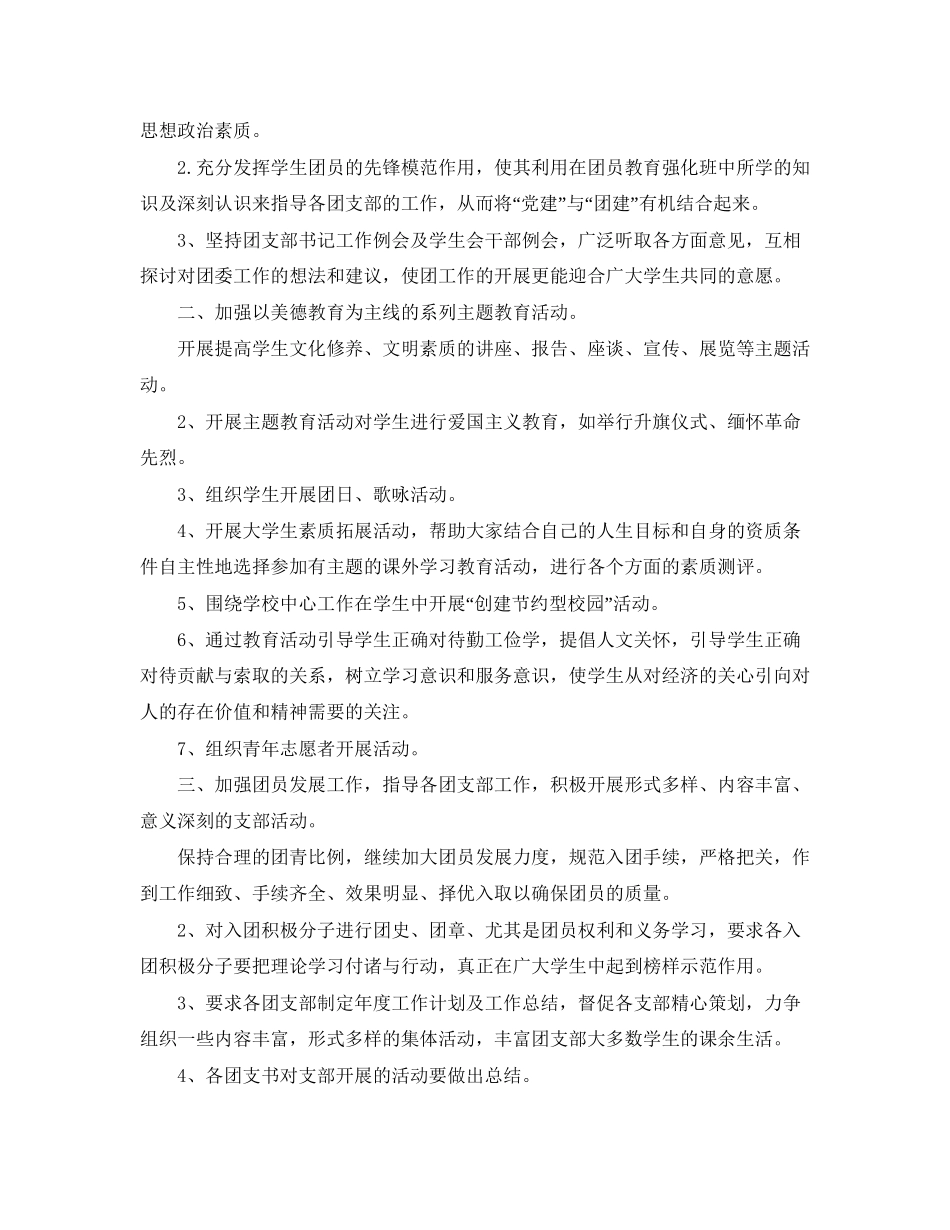 思想政治素质。

2.充分发挥学生团员的先锋模范作用，使其利用在团员教育强化班中所学的知识及深刻认识来指导各团支部的工作，从而将“党建”与“团建”有机结合起来。

3、坚持团支部书记工作例会及学生会干部例会，广泛听取各方面意见，互相探讨对团委工作的想法和建议，使团工作的开展更能迎合广大学生共同的意愿。

二、加强以美德教育为主线的系列主题教育活动。

开展提高学生文化修养、文明素质的讲座、报告、座谈、宣传、展览等主题活动。

2、开展主题教育活动对学生进行爱国主义教育，如举行升旗仪式、缅怀革命先烈。

3、组织学生开展团日、歌咏活动。

4、开展大学生素质拓展活动，帮助大家结合自己的人生目标和自身的资质条件自主性地选择参加有主题的课外学习教育活动，进行各个方面的素质测评。

5、围绕学校中心工作在学生中开展“创建节约型校园”活动。

6、通过教育活动引导学生正确对待勤工俭学，提倡人文关怀，引导学生正确对待贡献与索取的关系，树立学习意识和服务意识，使学生从对经济的关心引向对人的存在价值和精神需要的关注。

7、组织青年志愿者开展活动。

三、加强团员发展工作，指导各团支部工作，积极开展形式多样、内容丰富、意义深刻的支部活动。

保持合理的团青比例，继续加大团员发展力度，规范入团手续，严格把关，作到工作细致、手续齐全、效果明显、择优入取以确保团员的质量。

2、对入团积极分子进行团史、团章、尤其是团员权利和义务学习，要求各入团积极分子要把理论学习付诸与行动，真正在广大学生中起到榜样示范作用。

3、要求各团支部制定年度工作计划及工作总结，督促各支部精心策划，力争组织一些内容丰富，形式多样的集体活动，丰富团支部大多数学生的课余生活。

4、各团支书对支部开展的活动要做出总结。